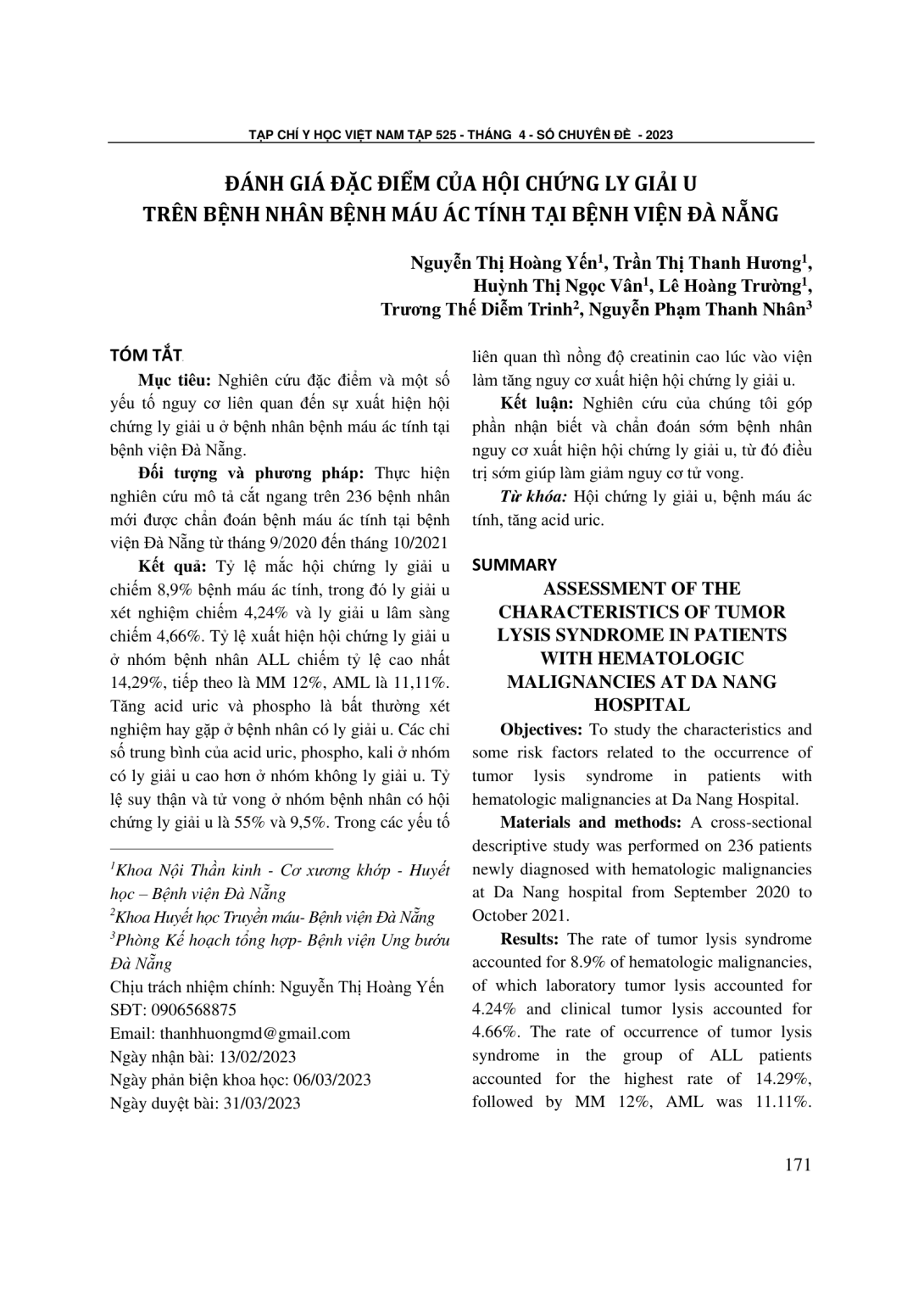 TẠP CHÍ Y HỌC VIỆT NAM TẬP 525 - THÁNG 4 - SỐ CHUYÊN ĐỀ - 2023

ĐÁNH GIÁ ĐẶC ĐIỂM CỦA HỘI CHỨNG LY GIẢI U TRÊN BỆNH NHÂN BỆNH MÁU ÁC TÍNH TẠI BỆNH VIỆN ĐÀ NẴNG

Nguyễn Thị Hoàng Yến$^1$, Trần Thị Thanh Hương$^1$, Huỳnh Thị Ngọc Vân$^1$, Lê Hoàng Trường$^1$, Trương Thế Diễm Trinh$^2$, Nguyễn Phạm Thanh Nhân$^3$

TÓM TẮT

Mục tiêu: Nghiên cứu đặc điểm và một số yếu tố nguy cơ liên quan đến sự xuất hiện hội chứng ly giải u ở bệnh nhân bệnh máu ác tính tại bệnh viện Đà Nẵng.

Đối tượng và phương pháp: Thực hiện nghiên cứu mô tả cắt ngang trên 236 bệnh nhân mới được chẩn đoán bệnh máu ác tính tại bệnh viện Đà Nẵng từ tháng 9/2020 đến tháng 10/2021

Kết quả: Tỷ lệ mắc hội chứng ly giải u chiếm 8,9% bệnh máu ác tính, trong đó ly giải u xét nghiệm chiếm 4,24% và ly giải u lâm sàng chiếm 4,66%. Tỷ lệ xuất hiện hội chứng ly giải u ở nhóm bệnh nhân ALL chiếm tỷ lệ cao nhất 14,29%, tiếp theo là MM 12%, AML là 11,11%. Tăng acid uric và phospho là bất thường xét nghiệm hay gặp ở bệnh nhân có ly giải u. Các chỉ số trung bình của acid uric, phospho, kali ở nhóm có ly giải u cao hơn ở nhóm không ly giải u. Tỷ lệ suy thận và tử vong ở nhóm bệnh nhân có hội chứng ly giải u là 55% và 9,5%. Trong các yếu tố

$^1$Khoa Nội Thần kinh - Cơ xương khớp - Huyết học – Bệnh viện Đà Nẵng
$^2$Khoa Huyết học Truyền máu- Bệnh viện Đà Nẵng
$^3$Phòng Kế hoạch tổng hợp- Bệnh viện Ung bướu Đà Nẵng
Chịu trách nhiệm chính: Nguyễn Thị Hoàng Yến
SĐT: 0906568875
Email: thanhhuongmd@gmail.com
Ngày nhận bài: 13/02/2023
Ngày phản biện khoa học: 06/03/2023
Ngày duyệt bài: 31/03/2023

liên quan thì nồng độ creatinin cao lúc vào viện làm tăng nguy cơ xuất hiện hội chứng ly giải u.

Kết luận: Nghiên cứu của chúng tôi góp phần nhận biết và chẩn đoán sớm bệnh nhân nguy cơ xuất hiện hội chứng ly giải u, từ đó điều trị sớm giúp làm giảm nguy cơ tử vong.

Từ khóa: Hội chứng ly giải u, bệnh máu ác tính, tăng acid uric.

SUMMARY

ASSESSMENT OF THE CHARACTERISTICS OF TUMOR LYSIS SYNDROME IN PATIENTS WITH HEMATOLOGIC MALIGNANCIES AT DA NANG HOSPITAL

Objectives: To study the characteristics and some risk factors related to the occurrence of tumor lysis syndrome in patients with hematologic malignancies at Da Nang Hospital.

Materials and methods: A cross-sectional descriptive study was performed on 236 patients newly diagnosed with hematologic malignancies at Da Nang hospital from September 2020 to October 2021.

Results: The rate of tumor lysis syndrome accounted for 8.9% of hematologic malignancies, of which laboratory tumor lysis accounted for 4.24% and clinical tumor lysis accounted for 4.66%. The rate of occurrence of tumor lysis syndrome in the group of ALL patients accounted for the highest rate of 14.29%, followed by MM 12%, AML was 11.11%.

171